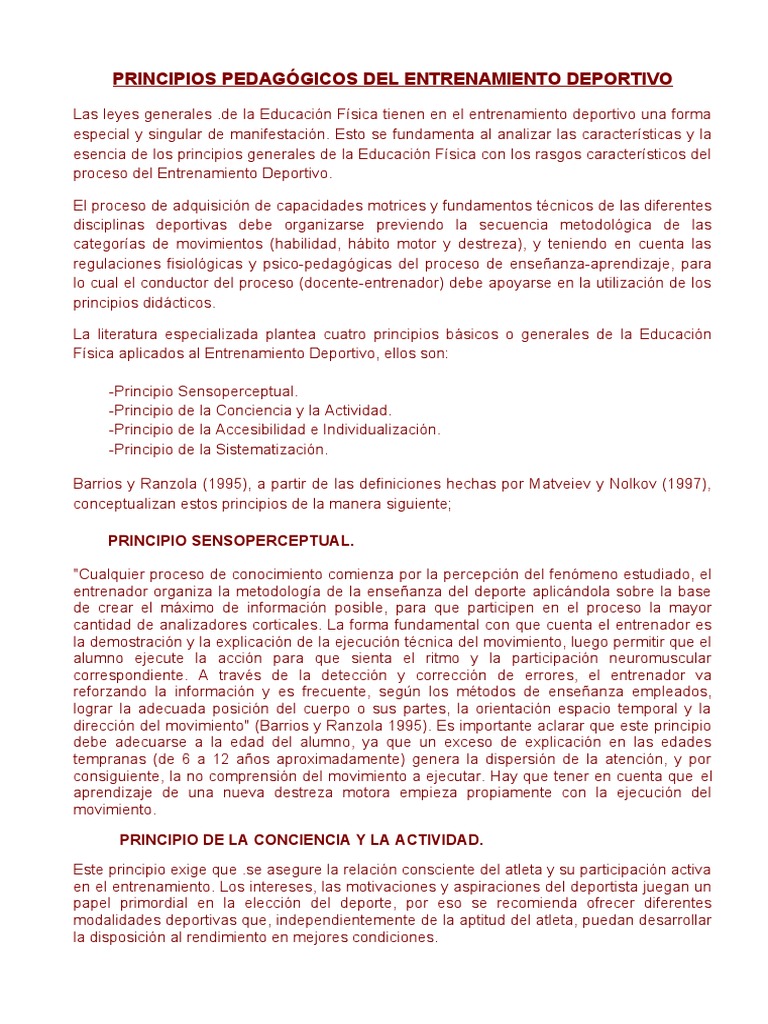 PRINCIPIOS PEDAGÓGICOS DEL ENTRENAMIENTO DEPORTIVO

Las leyes generales .de la Educación Física tienen en el entrenamiento deportivo una forma especial y singular de manifestación. Esto se fundamenta al analizar las características y la esencia de los principios generales de la Educación Física con los rasgos característicos del proceso del Entrenamiento Deportivo.

El proceso de adquisición de capacidades motrices y fundamentos técnicos de las diferentes disciplinas deportivas debe organizarse previendo la secuencia metodológica de las categorías de movimientos (habilidad, hábito motor y destreza), y teniendo en cuenta las regulaciones fisiológicas y psico-pedagógicas del proceso de enseñanza-aprendizaje, para lo cual el conductor del proceso (docente-entrenador) debe apoyarse en la utilización de los principios didácticos.

La literatura especializada plantea cuatro principios básicos o generales de la Educación Física aplicados al Entrenamiento Deportivo, ellos son:

-Principio Sensoperceptual.
-Principio de la Conciencia y la Actividad.
-Principio de la Accesibilidad e Individualización.
-Principio de la Sistematización.

Barrios y Ranzola (1995), a partir de las definiciones hechas por Matveiev y Nolkov (1997), conceptualizan estos principios de la manera siguiente;

PRINCIPIO SENSOPERCEPTUAL.

"Cualquier proceso de conocimiento comienza por la percepción del fenómeno estudiado, el entrenador organiza la metodología de la enseñanza del deporte aplicándola sobre la base de crear el máximo de información posible, para que participen en el proceso la mayor cantidad de analizadores corticales. La forma fundamental con que cuenta el entrenador es la demostración y la explicación de la ejecución técnica del movimiento, luego permitir que el alumno ejecute la acción para que sienta el ritmo y la participación neuromuscular correspondiente. A través de la detección y corrección de errores, el entrenador va reforzando la información y es frecuente, según los métodos de enseñanza empleados, lograr la adecuada posición del cuerpo o sus partes, la orientación espacio temporal y la dirección del movimiento" (Barrios y Ranzola 1995). Es importante aclarar que este principio debe adecuarse a la edad del alumno, ya que un exceso de explicación en las edades tempranas (de 6 a 12 años aproximadamente) genera la dispersión de la atención, y por consiguiente, la no comprensión del movimiento a ejecutar. Hay que tener en cuenta que el aprendizaje de una nueva destreza motora empieza propiamente con la ejecución del movimiento.

PRINCIPIO DE LA CONCIENCIA Y LA ACTIVIDAD.

Este principio exige que .se asegure la relación consciente del atleta y su participación activa en el entrenamiento. Los intereses, las motivaciones y aspiraciones del deportista juegan un papel primordial en la elección del deporte, por eso se recomienda ofrecer diferentes modalidades deportivas que, independientemente de la aptitud del atleta, puedan desarrollar la disposición al rendimiento en mejores condiciones.